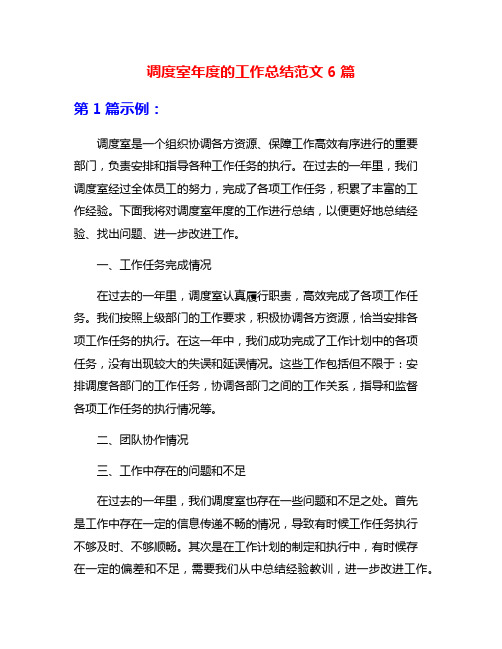 调度室年度的工作总结范文 6 篇

第 1 篇示例：

调度室是一个组织协调各方资源、保障工作高效有序进行的重要部门，负责安排和指导各种工作任务的执行。在过去的一年里，我们调度室经过全体员工的努力，完成了各项工作任务，积累了丰富的工作经验。下面我将对调度室年度的工作进行总结，以便更好地总结经验、找出问题、进一步改进工作。

一、工作任务完成情况

在过去的一年里，调度室认真履行职责，高效完成了各项工作任务。我们按照上级部门的工作要求，积极协调各方资源，恰当安排各项工作任务的执行。在这一年中，我们成功完成了工作计划中的各项任务，没有出现较大的失误和延误情况。这些工作包括但不限于：安排调度各部门的工作任务，协调各部门之间的工作关系，指导和监督各项工作任务的执行情况等。

二、团队协作情况

三、工作中存在的问题和不足

在过去的一年里，我们调度室也存在一些问题和不足之处。首先是工作中存在一定的信息传递不畅的情况，导致有时候工作任务执行不够及时、不够顺畅。其次是在工作计划的制定和执行中，有时候存在一定的偏差和不足，需要我们从中总结经验教训，进一步改进工作。